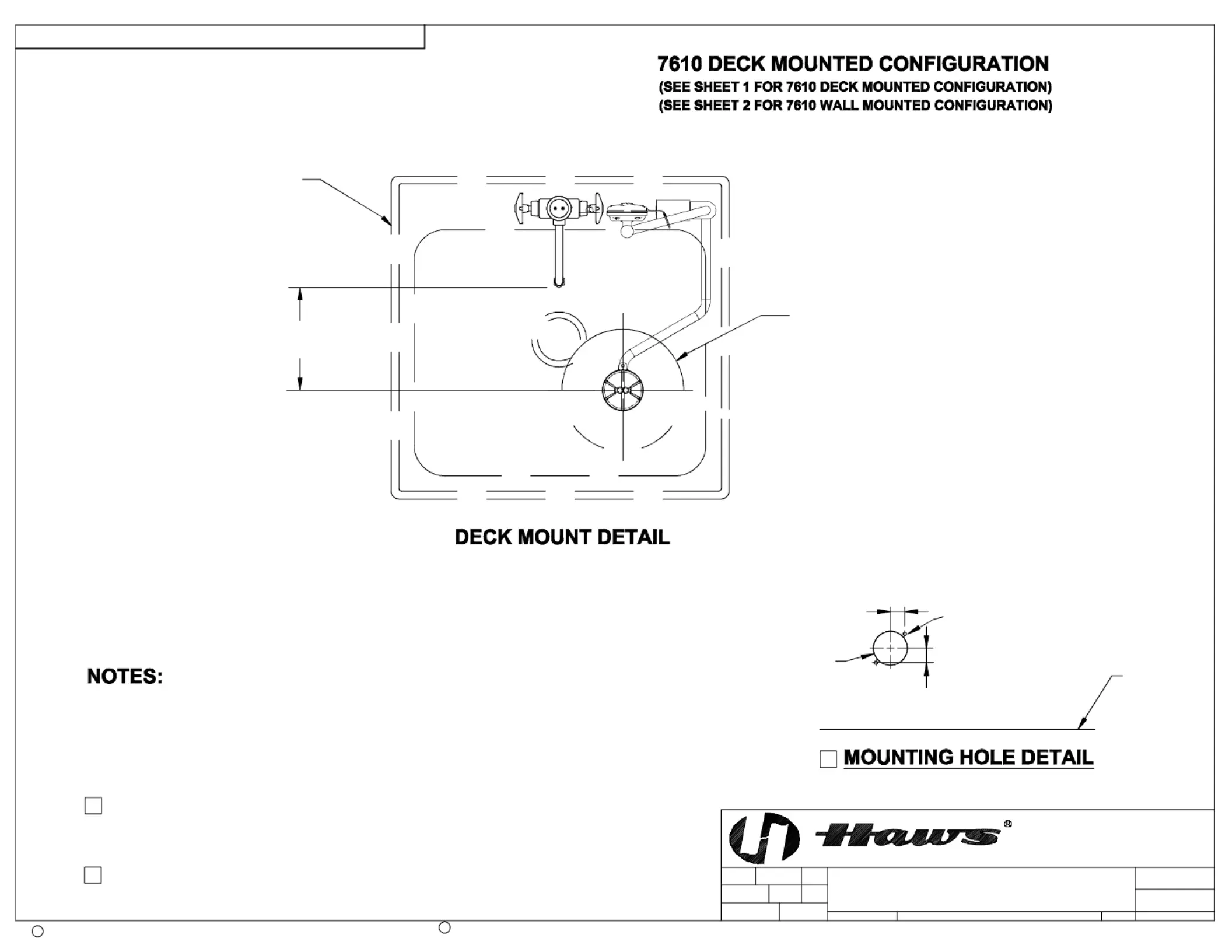 7610 DECK MOUNTED CONFIGURATION
(SEE SHEET 1 FOR 7610 DECK MOUNTED CONFIGURATION)
(SEE SHEET 2 FOR 7610 WALL MOUNTED CONFIGURATION)

DECK MOUNT DETAIL

NOTES:

MOUNTING HOLE DETAIL

Haws®